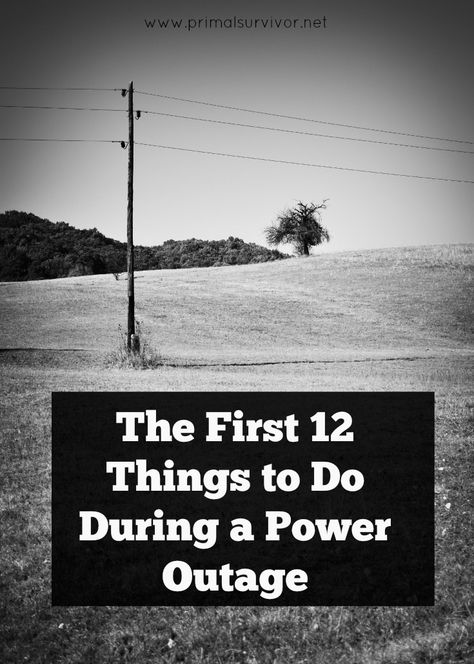 www.primalsurvivor.net

The First 12 Things to Do During a Power Outage